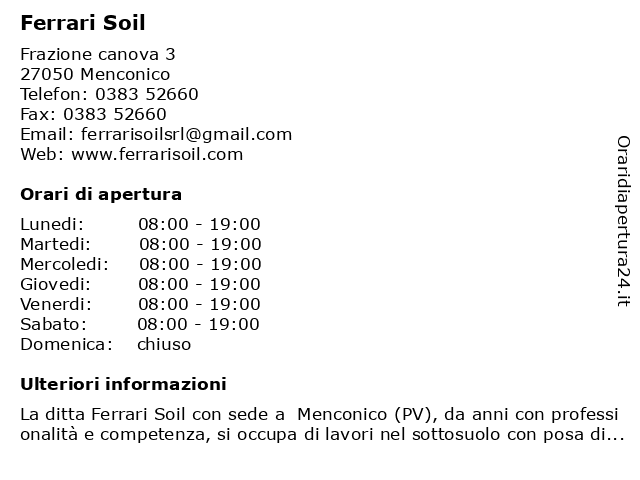 Ferrari Soil

Frazione canova 3
27050 Menconico
Telefon: 0383 52660
Fax: 0383 52660
Email: ferrarisoilsrl@gmail.com
Web: www.ferrarisoil.com

Orari di apertura

| | |
|---|---|
| Lunedi: | 08:00 - 19:00 |
| Martedi: | 08:00 - 19:00 |
| Mercoledi: | 08:00 - 19:00 |
| Giovedi: | 08:00 - 19:00 |
| Venerdi: | 08:00 - 19:00 |
| Sabato: | 08:00 - 19:00 |
| Domenica: | chiuso |

Ulteriori informazioni

La ditta Ferrari Soil con sede a Menconico (PV), da anni con professi onalità e competenza, si occupa di lavori nel sottosuolo con posa di...

Oraridiapertura24.it